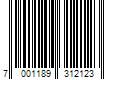 7 001189 312123